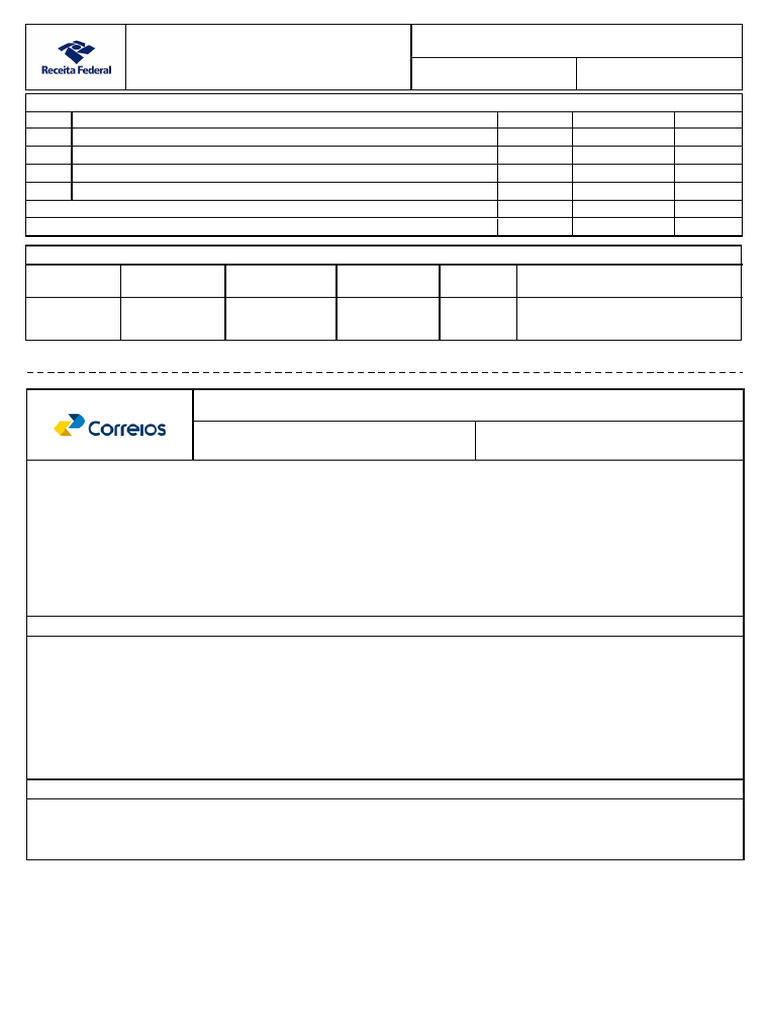 Receita Federal

Correios